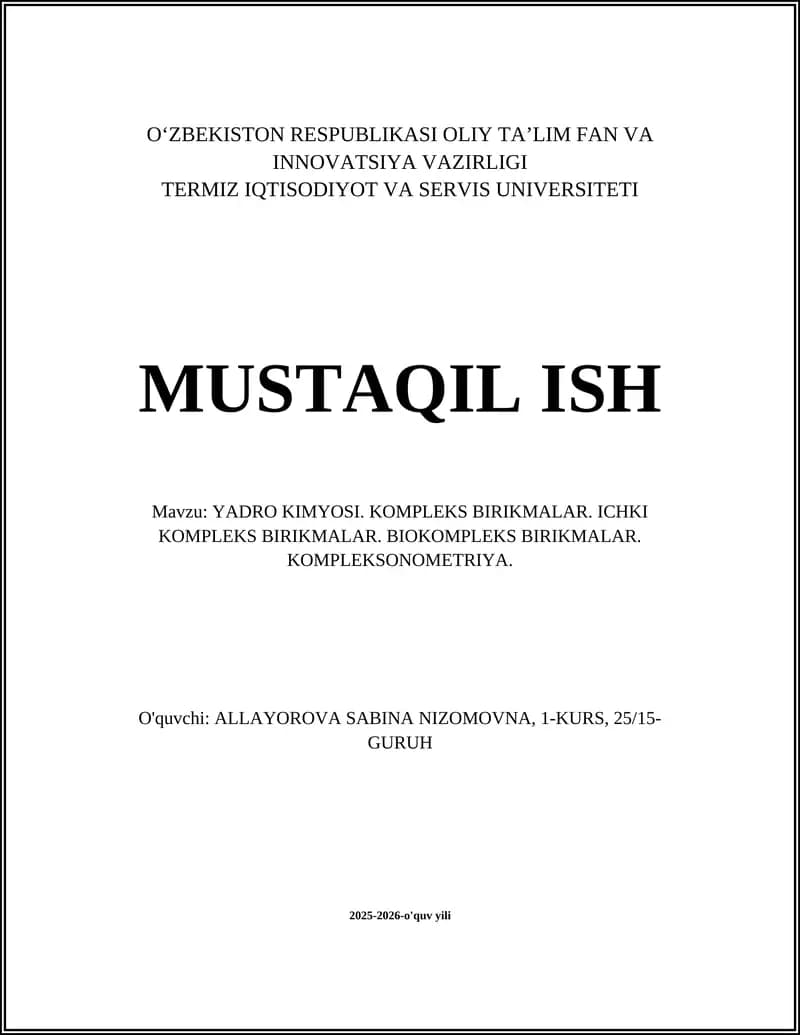 O‘ZBEKISTON RESPUBLIKASI OLIY TA’LIM FAN VA INNOVATSIYA VAZIRLIGI
TERMIZ IQTISODIYOT VA SERVIS UNIVERSITETI

MUSTAQIL ISH

Mavzu: YADRO KIMYOSI. KOMPLEKS BIRIKMALAR. ICHKI KOMPLEKS BIRIKMALAR. BIOKOMPLEKS BIRIKMALAR. KOMPLEKSONOMETRIYA.

O'quvchi: ALLAYOROVA SABINA NIZOMOVNA, 1-KURS, 25/15-GURUH

2025-2026-o'quv yili